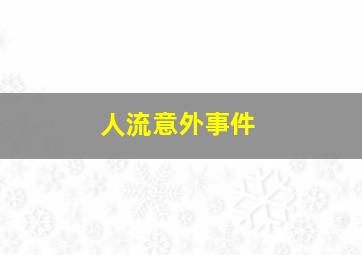 人流意外事件